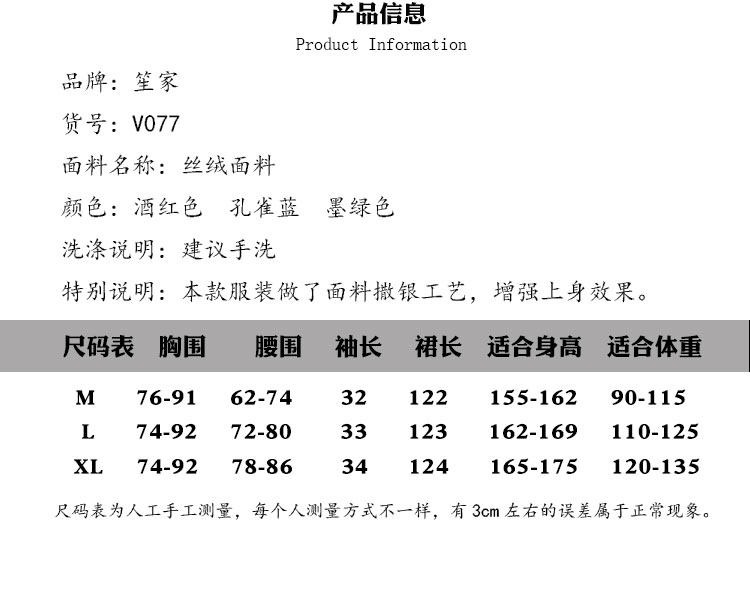 产品信息
Product Information

品牌：笙家

货号：V077

面料名称：丝绒面料

颜色：酒红色 孔雀蓝 墨绿色

洗涤说明：建议手洗

特别说明：本款服装做了面料撒银工艺，增强上身效果。

| 尺码表 | 胸围 | 腰围 | 袖长 | 裙长 | 适合身高 | 适合体重 |
|---|---|---|---|---|---|---|
| M | 76-91 | 62-74 | 32 | 122 | 155-162 | 90-115 |
| L | 74-92 | 72-80 | 33 | 123 | 162-169 | 110-125 |
| XL | 74-92 | 78-86 | 34 | 124 | 165-175 | 120-135 |

尺码表为人工手工测量，每个人测量方式不一样，有3cm左右的误差属于正常现象。